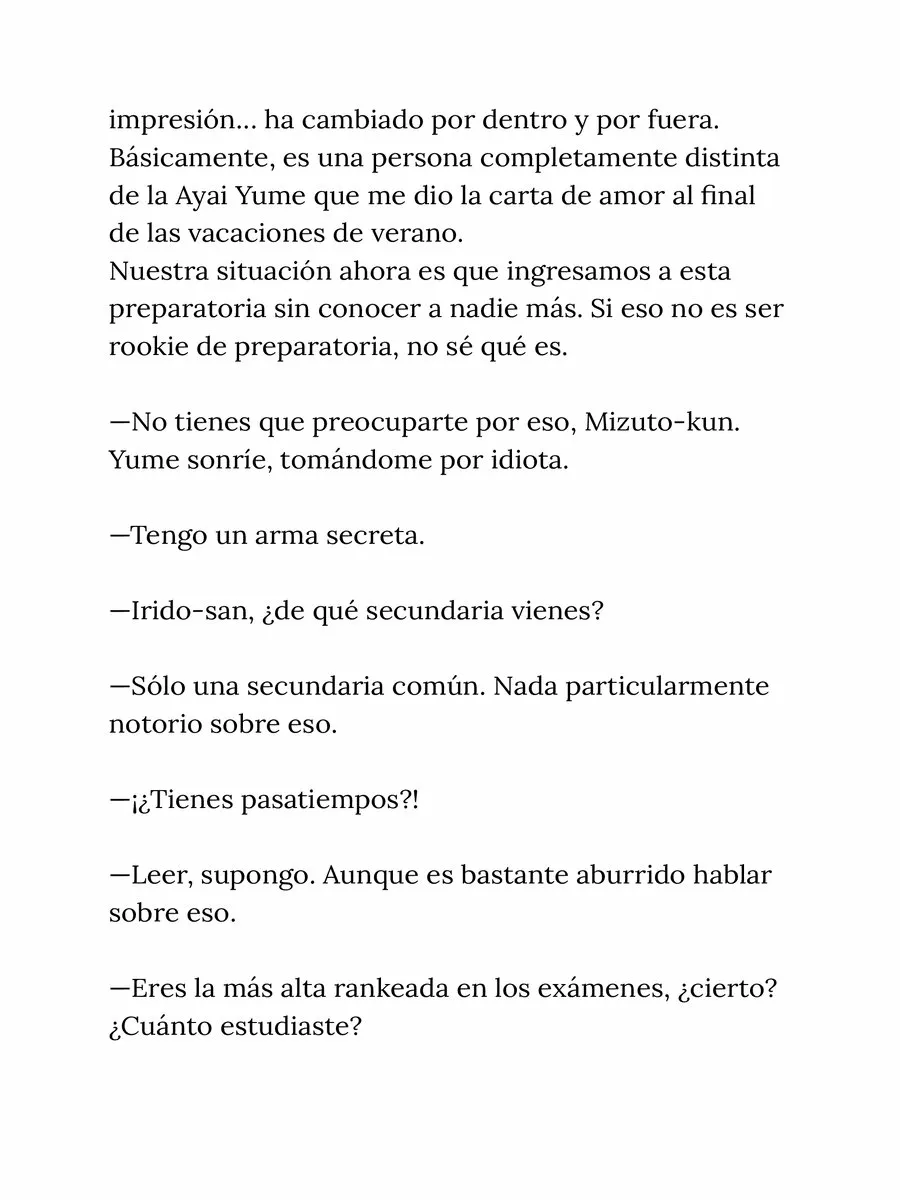 impresión... ha cambiado por dentro y por fuera. Básicamente, es una persona completamente distinta de la Ayai Yume que me dio la carta de amor al final de las vacaciones de verano.
Nuestra situación ahora es que ingresamos a esta preparatoria sin conocer a nadie más. Si eso no es ser rookie de preparatoria, no sé qué es.

—No tienes que preocuparte por eso, Mizuto-kun.
Yume sonríe, tomándome por idiota.

—Tengo un arma secreta.

—Irido-san, ¿de qué secundaria vienes?

—Sólo una secundaria común. Nada particularmente notorio sobre eso.

—¡¿Tienes pasatiempos?!

—Leer, supongo. Aunque es bastante aburrido hablar sobre eso.

—Eres la más alta rankeada en los exámenes, ¿cierto? ¿Cuánto estudiaste?